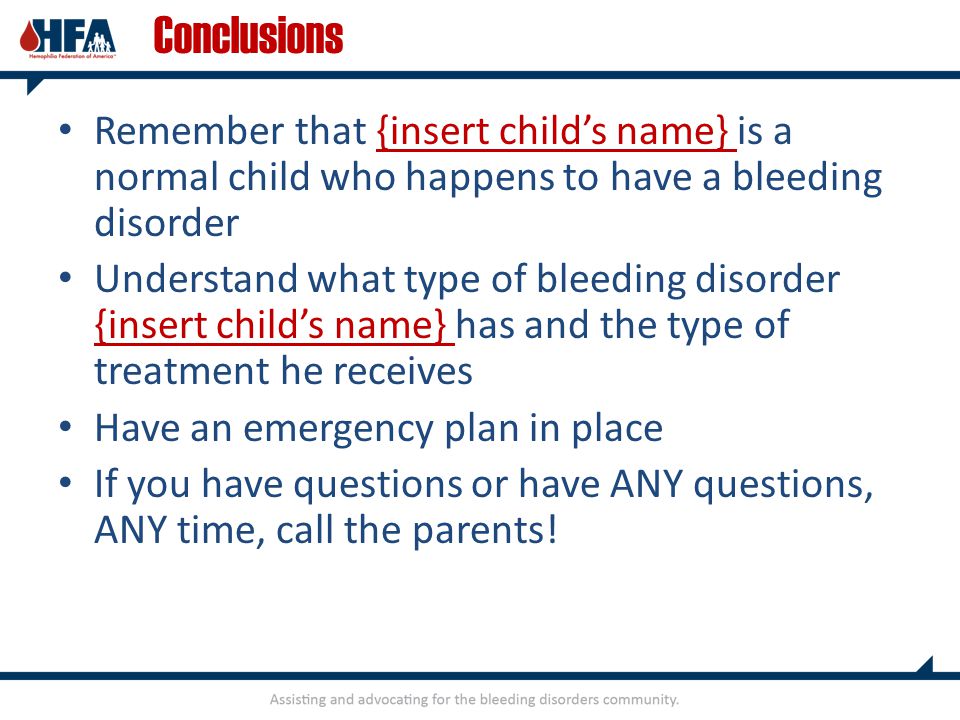 HFA
Hemophilia Federation of America

Conclusions

• Remember that {insert child's name} is a normal child who happens to have a bleeding disorder
• Understand what type of bleeding disorder {insert child's name} has and the type of treatment he receives
• Have an emergency plan in place
• If you have questions or have ANY questions, ANY time, call the parents!

Assisting and advocating for the bleeding disorders community.